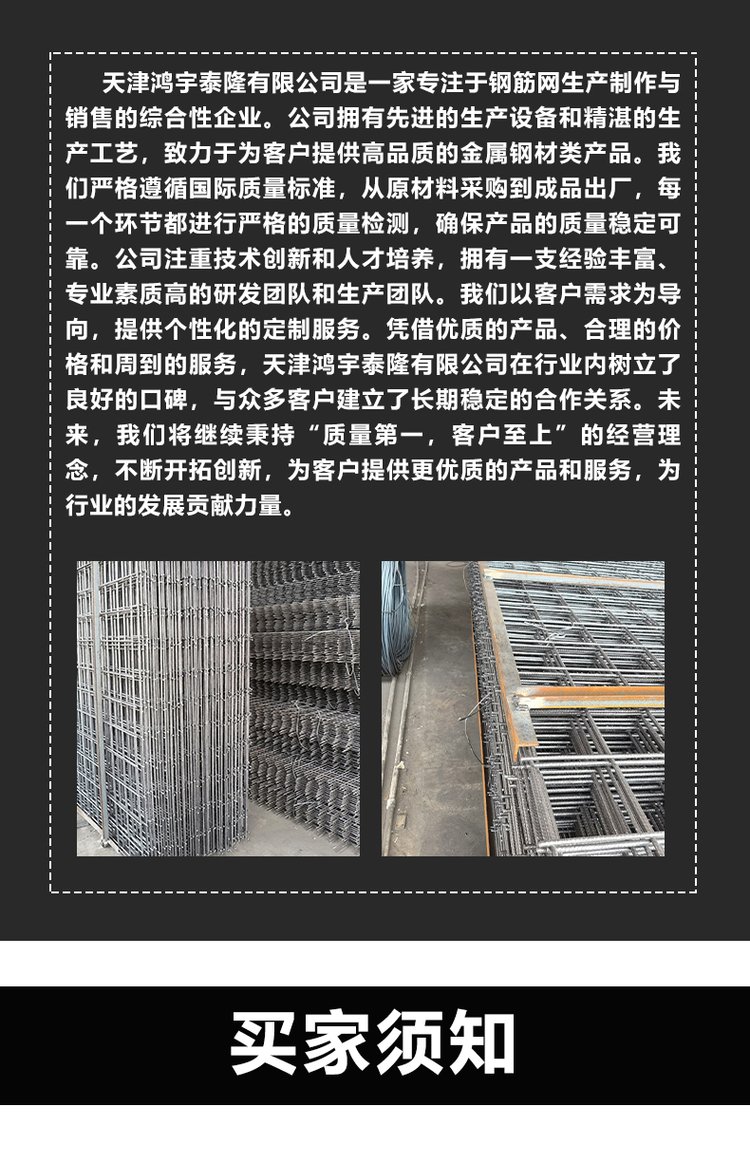 天津鸿宇泰隆有限公司是一家专注于钢筋网生产制作与销售的综合性企业。公司拥有先进的生产设备和精湛的生产工艺，致力于为客户提供高品质的金属钢材类产品。我们严格遵循国际质量标准，从原材料采购到成品出厂，每一个环节都进行严格的质量检测，确保产品的质量稳定可靠。公司注重技术创新和人才培养，拥有一支经验丰富、专业素质高的研发团队和生产团队。我们以客户需求为导向，提供个性化的定制服务。凭借优质的产品、合理的价格和周到的服务，天津鸿宇泰隆有限公司在行业内树立了良好的口碑，与众多客户建立了长期稳定的合作关系。未来，我们将继续秉持“质量第一，客户至上”的经营理念，不断开拓创新，为客户提供更优质的产品和服务，为行业的发展贡献力量。

买家须知